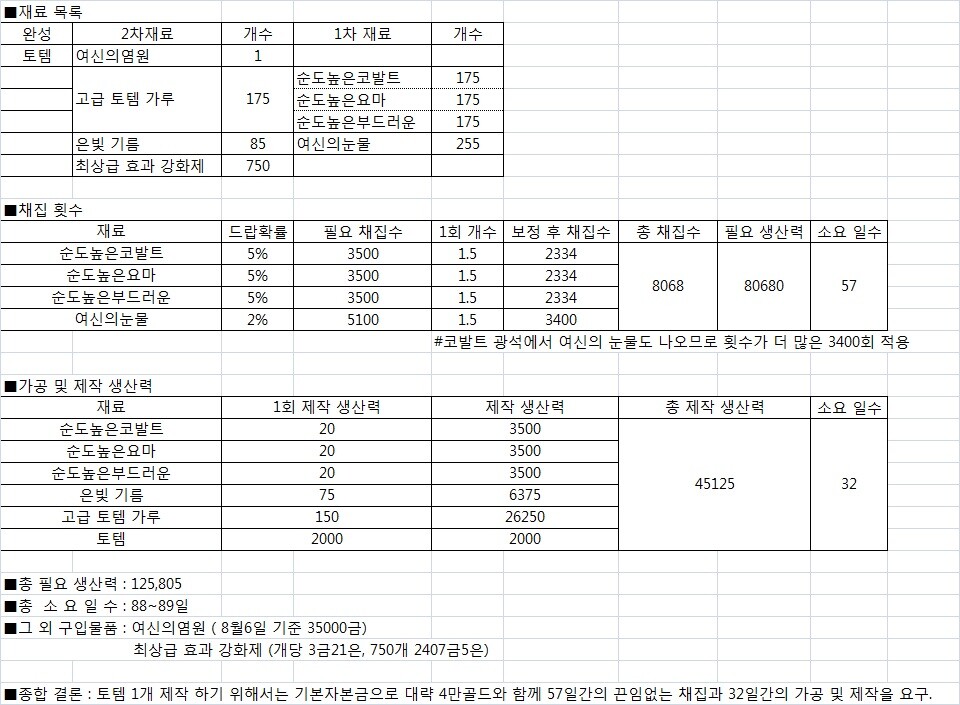 ■재료 목록

| 완성 | 2차재료 | 개수 | 1차 재료 | 개수 |
|---|---|---|---|---|
| 토템 | 여신의염원 | 1 | | |
| | 고급 토템 가루 | 175 | 순도높은코발트 | 175 |
| | | | 순도높은요마 | 175 |
| | | | 순도높은부드러운 | 175 |
| | 은빛 기름 | 85 | 여신의눈물 | 255 |
| | 최상급 효과 강화제 | 750 | | |

■채집 횟수

| 재료 | 드랍확률 | 필요 채집수 | 1회 개수 | 보정 후 채집수 | 총 채집수 | 필요 생산력 | 소요 일수 |
|---|---|---|---|---|---|---|---|
| 순도높은코발트 | 5% | 3500 | 1.5 | 2334 | 8068 | 80680 | 57 |
| 순도높은요마 | 5% | 3500 | 1.5 | 2334 | | | |
| 순도높은부드러운 | 5% | 3500 | 1.5 | 2334 | | | |
| 여신의눈물 | 2% | 5100 | 1.5 | 3400 | | | |

#코발트 광석에서 여신의 눈물도 나오므로 횟수가 더 많은 3400회 적용

■가공 및 제작 생산력

| 재료 | 1회 제작 생산력 | 제작 생산력 | 총 제작 생산력 | 소요 일수 |
|---|---|---|---|---|
| 순도높은코발트 | 20 | 3500 | 45125 | 32 |
| 순도높은요마 | 20 | 3500 | | |
| 순도높은부드러운 | 20 | 3500 | | |
| 은빛 기름 | 75 | 6375 | | |
| 고급 토템 가루 | 150 | 26250 | | |
| 토템 | 2000 | 2000 | | |

■총 필요 생산력 : 125,805
■총 소 요 일 수 : 88~89일
■그 외 구입물품 : 여신의염원 ( 8월6일 기준 35000금)
최상급 효과 강화제 (개당 3금21은, 750개 2407금5은)

■종합 결론 : 토템 1개 제작 하기 위해서는 기본자본금으로 대략 4만골드와 함께 57일간의 끈임없는 채집과 32일간의 가공 및 제작을 요구.